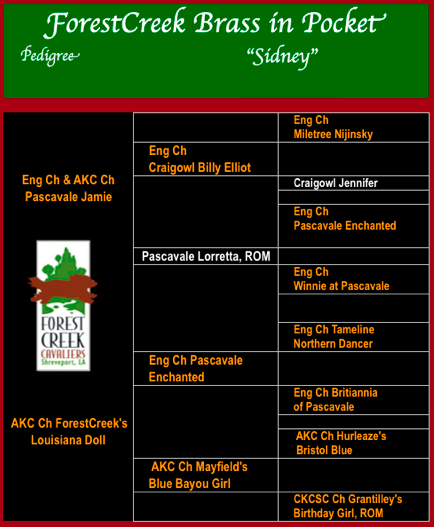 ForestCreek Brass in Pocket

Pedigree "Sidney"

Eng Ch & AKC Ch Pascavale Jamie

FOREST CREEK CAVALIERS Shreveport, LA

AKC Ch ForestCreek's Louisiana Doll

Eng Ch Craigowl Billy Elliot

Pascavale Lorretta, ROM

Eng Ch Pascavale Enchanted

AKC Ch Mayfield's Blue Bayou Girl

Eng Ch Miletree Nijinsky

Craigowl Jennifer

Eng Ch Pascavale Enchanted

Eng Ch Winnie at Pascavale

Eng Ch Tameline Northern Dancer

Eng Ch Britiannia of Pascavale

AKC Ch Hurleaze's Bristol Blue

CKCSC Ch Grantilley's Birthday Girl, ROM